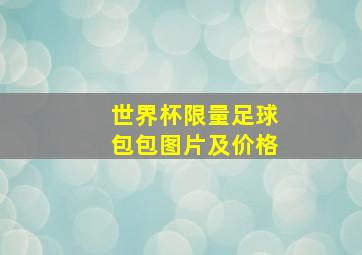 世界杯限量足球包包图片及价格